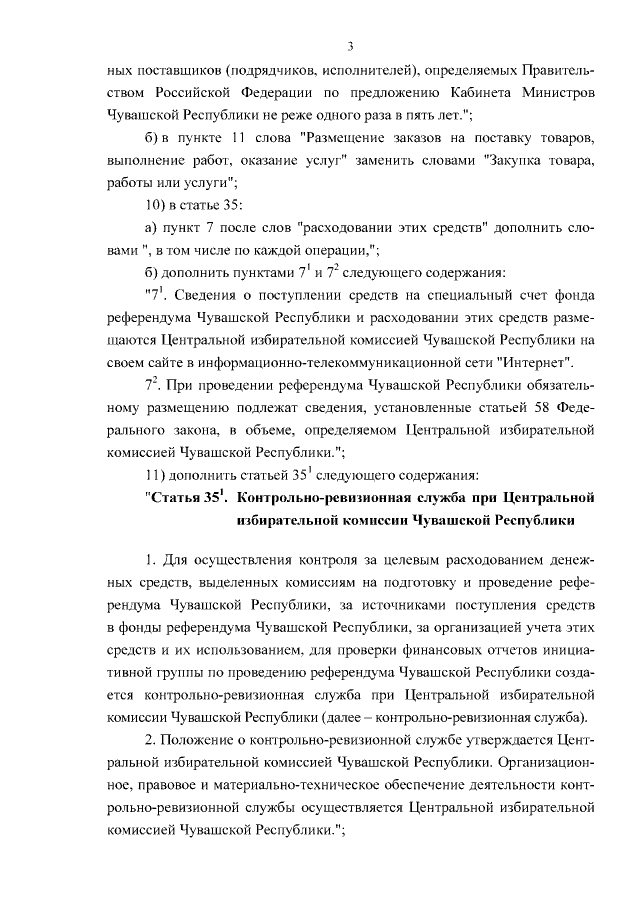 3

ных поставщиков (подрядчиков, исполнителей), определяемых Правительством Российской Федерации по предложению Кабинета Министров Чувашской Республики не реже одного раза в пять лет.";

б) в пункте 11 слова "Размещение заказов на поставку товаров, выполнение работ, оказание услуг" заменить словами "Закупка товара, работы или услуги";

10) в статье 35:

а) пункт 7 после слов "расходовании этих средств" дополнить словами ", в том числе по каждой операции,";

б) дополнить пунктами $7^1$ и $7^2$ следующего содержания:

"$7^1$. Сведения о поступлении средств на специальный счет фонда референдума Чувашской Республики и расходовании этих средств размещаются Центральной избирательной комиссией Чувашской Республики на своем сайте в информационно-телекоммуникационной сети "Интернет".

$7^2$. При проведении референдума Чувашской Республики обязательному размещению подлежат сведения, установленные статьей 58 Федерального закона, в объеме, определяемом Центральной избирательной комиссией Чувашской Республики.";

11) дополнить статьей $35^1$ следующего содержания:

"Статья $35^1$. Контрольно-ревизионная служба при Центральной избирательной комиссии Чувашской Республики

1. Для осуществления контроля за целевым расходованием денежных средств, выделенных комиссиям на подготовку и проведение референдума Чувашской Республики, за источниками поступления средств в фонды референдума Чувашской Республики, за организацией учета этих средств и их использованием, для проверки финансовых отчетов инициативной группы по проведению референдума Чувашской Республики создается контрольно-ревизионная служба при Центральной избирательной комиссии Чувашской Республики (далее – контрольно-ревизионная служба).

2. Положение о контрольно-ревизионной службе утверждается Центральной избирательной комиссией Чувашской Республики. Организационное, правовое и материально-техническое обеспечение деятельности контрольно-ревизионной службы осуществляется Центральной избирательной комиссией Чувашской Республики.";